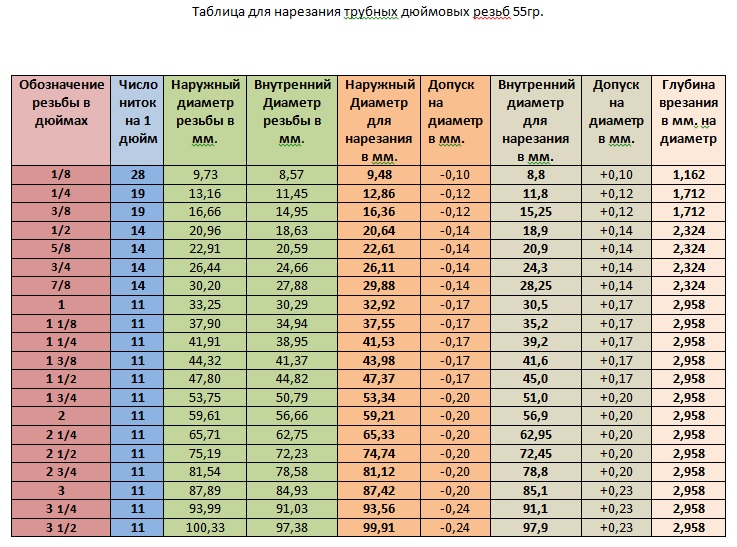 Таблица для нарезания трубных дюймовых резьб 55гр.

| Обозначение резьбы в дюймах | Число ниток на 1 дюйм | Наружный диаметр резьбы в мм. | Внутренний Диаметр резьбы в мм. | Наружный Диаметр для нарезания в мм. | Допуск на диаметр в мм. | Внутренний диаметр для нарезания в мм. | Допуск на диаметр в мм. | Глубина врезания в мм. на диаметр |
|---|---|---|---|---|---|---|---|---|
| 1/8 | 28 | 9,73 | 8,57 | 9,48 | -0,10 | 8,8 | +0,10 | 1,162 |
| 1/4 | 19 | 13,16 | 11,45 | 12,86 | -0,12 | 11,8 | +0,12 | 1,712 |
| 3/8 | 19 | 16,66 | 14,95 | 16,36 | -0,12 | 15,25 | +0,12 | 1,712 |
| 1/2 | 14 | 20,96 | 18,63 | 20,64 | -0,14 | 18,9 | +0,14 | 2,324 |
| 5/8 | 14 | 22,91 | 20,59 | 22,61 | -0,14 | 20,9 | +0,14 | 2,324 |
| 3/4 | 14 | 26,44 | 24,66 | 26,11 | -0,14 | 24,3 | +0,14 | 2,324 |
| 7/8 | 14 | 30,20 | 27,88 | 29,88 | -0,14 | 28,25 | +0,14 | 2,324 |
| 1 | 11 | 33,25 | 30,29 | 32,92 | -0,17 | 30,5 | +0,17 | 2,958 |
| 1 1/8 | 11 | 37,90 | 34,94 | 37,55 | -0,17 | 35,2 | +0,17 | 2,958 |
| 1 1/4 | 11 | 41,91 | 38,95 | 41,53 | -0,17 | 39,2 | +0,17 | 2,958 |
| 1 3/8 | 11 | 44,32 | 41,37 | 43,98 | -0,17 | 41,6 | +0,17 | 2,958 |
| 1 1/2 | 11 | 47,80 | 44,82 | 47,37 | -0,17 | 45,0 | +0,17 | 2,958 |
| 1 3/4 | 11 | 53,75 | 50,79 | 53,34 | -0,20 | 51,0 | +0,20 | 2,958 |
| 2 | 11 | 59,61 | 56,66 | 59,21 | -0,20 | 56,9 | +0,20 | 2,958 |
| 2 1/4 | 11 | 65,71 | 62,75 | 65,33 | -0,20 | 62,95 | +0,20 | 2,958 |
| 2 1/2 | 11 | 75,19 | 72,23 | 74,74 | -0,20 | 72,45 | +0,20 | 2,958 |
| 2 3/4 | 11 | 81,54 | 78,58 | 81,12 | -0,20 | 78,8 | +0,20 | 2,958 |
| 3 | 11 | 87,89 | 84,93 | 87,42 | -0,20 | 85,1 | +0,23 | 2,958 |
| 3 1/4 | 11 | 93,99 | 91,03 | 93,56 | -0,24 | 91,1 | +0,23 | 2,958 |
| 3 1/2 | 11 | 100,33 | 97,38 | 99,91 | -0,24 | 97,9 | +0,23 | 2,958 |